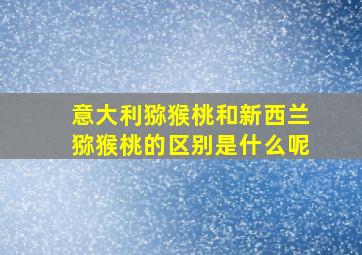 意大利猕猴桃和新西兰猕猴桃的区别是什么呢